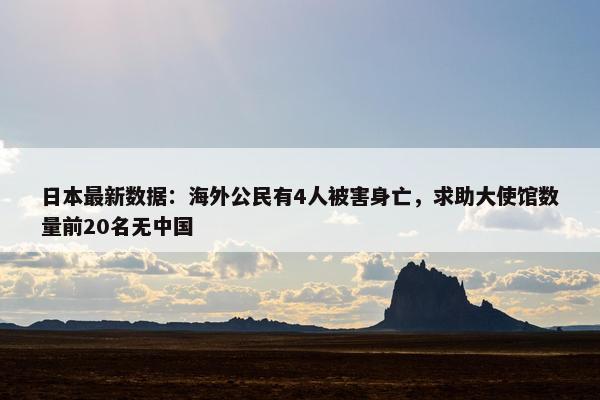 日本最新数据：海外公民有4人被害身亡，求助大使馆数量前20名无中国